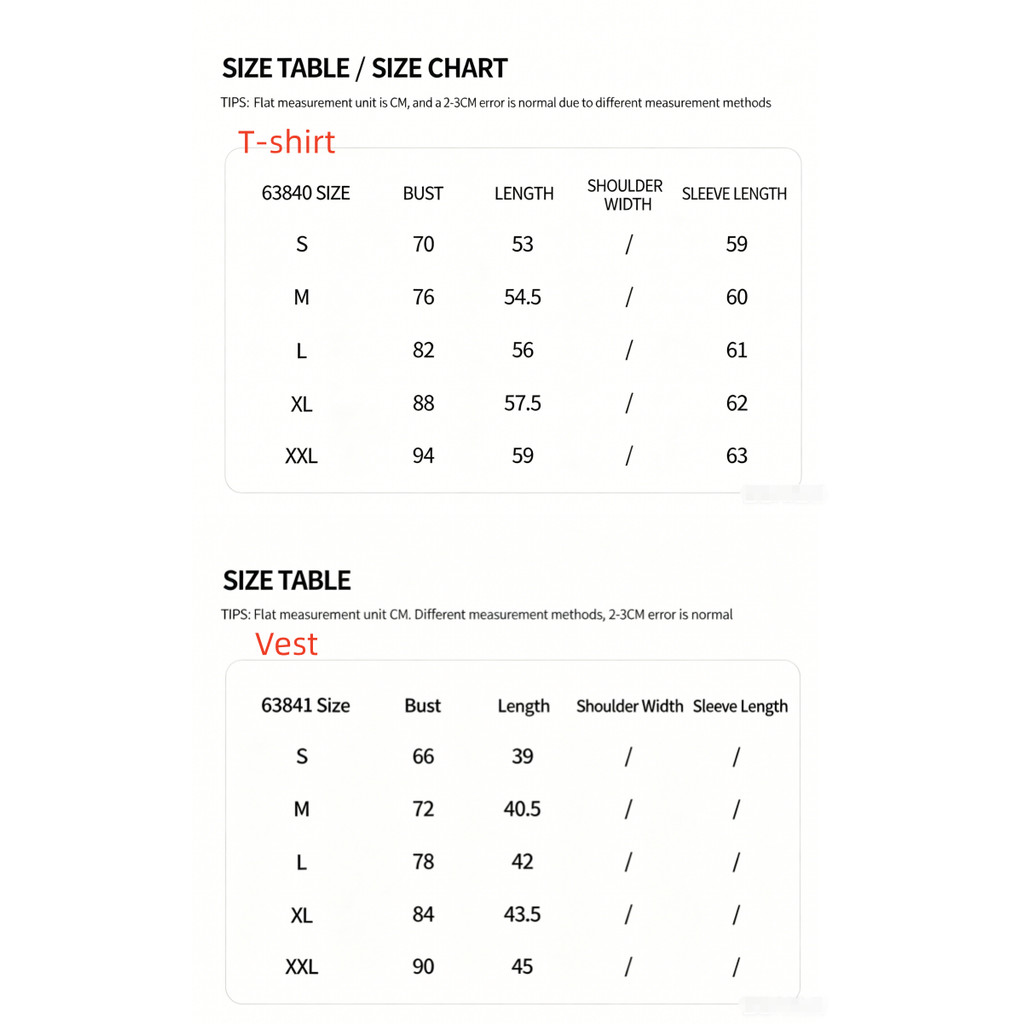 SIZE TABLE / SIZE CHART

TIPS: Flat measurement unit is CM, and a 2-3CM error is normal due to different measurement methods

T-shirt

| 63840 SIZE | BUST | LENGTH | SHOULDER WIDTH | SLEEVE LENGTH |
|---|---|---|---|---|
| S | 70 | 53 | / | 59 |
| M | 76 | 54.5 | / | 60 |
| L | 82 | 56 | / | 61 |
| XL | 88 | 57.5 | / | 62 |
| XXL | 94 | 59 | / | 63 |

SIZE TABLE

TIPS: Flat measurement unit CM. Different measurement methods, 2-3CM error is normal

Vest

| 63841 Size | Bust | Length | Shoulder Width | Sleeve Length |
|---|---|---|---|---|
| S | 66 | 39 | / | / |
| M | 72 | 40.5 | / | / |
| L | 78 | 42 | / | / |
| XL | 84 | 43.5 | / | / |
| XXL | 90 | 45 | / | / |